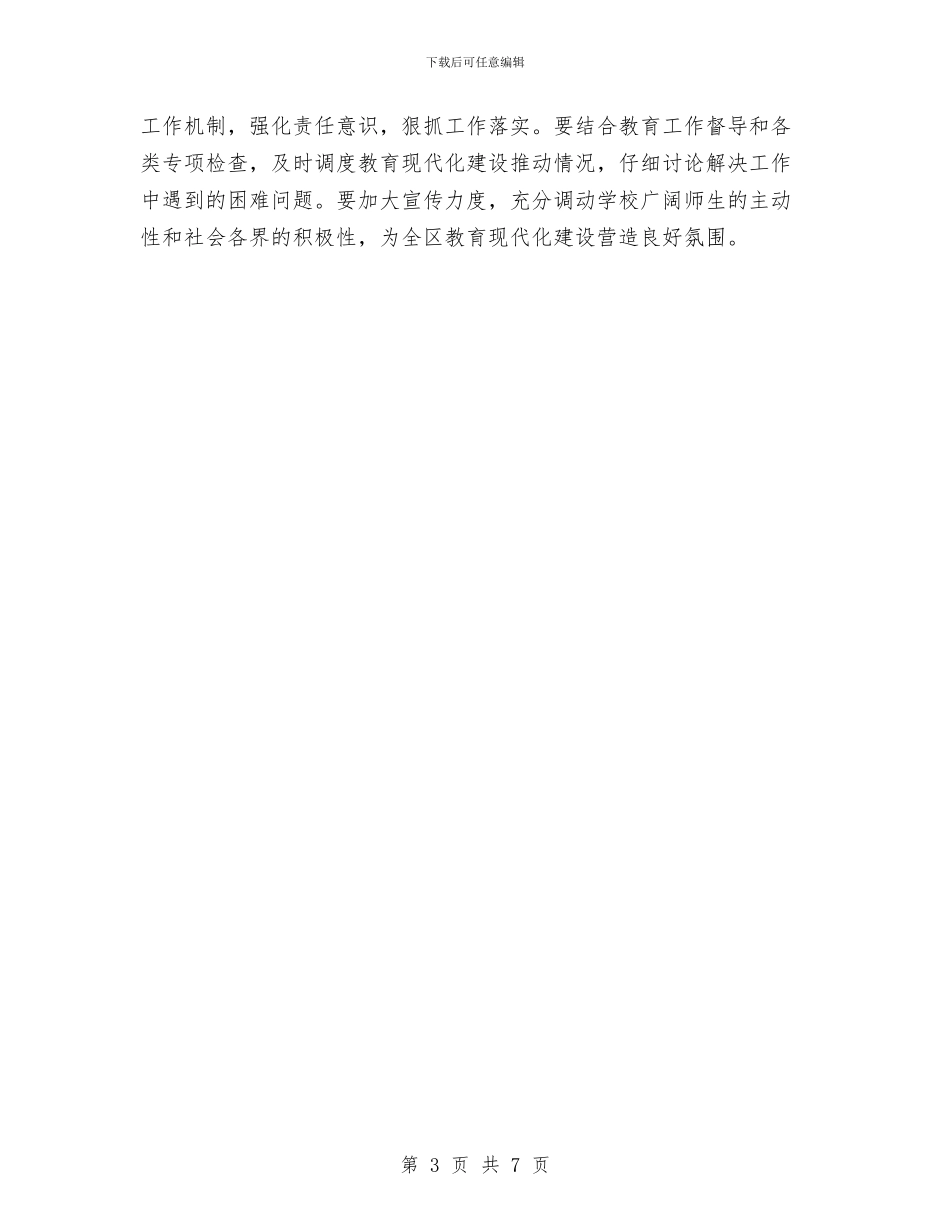 下载后可任意编辑

工作机制，强化责任意识，狠抓工作落实。要结合教育工作督导和各类专项检查，及时调度教育现代化建设推动情况，仔细讨论解决工作中遇到的困难问题。要加大宣传力度，充分调动学校广阔师生的主动性和社会各界的积极性，为全区教育现代化建设营造良好氛围。

第 3 页 共 7 页